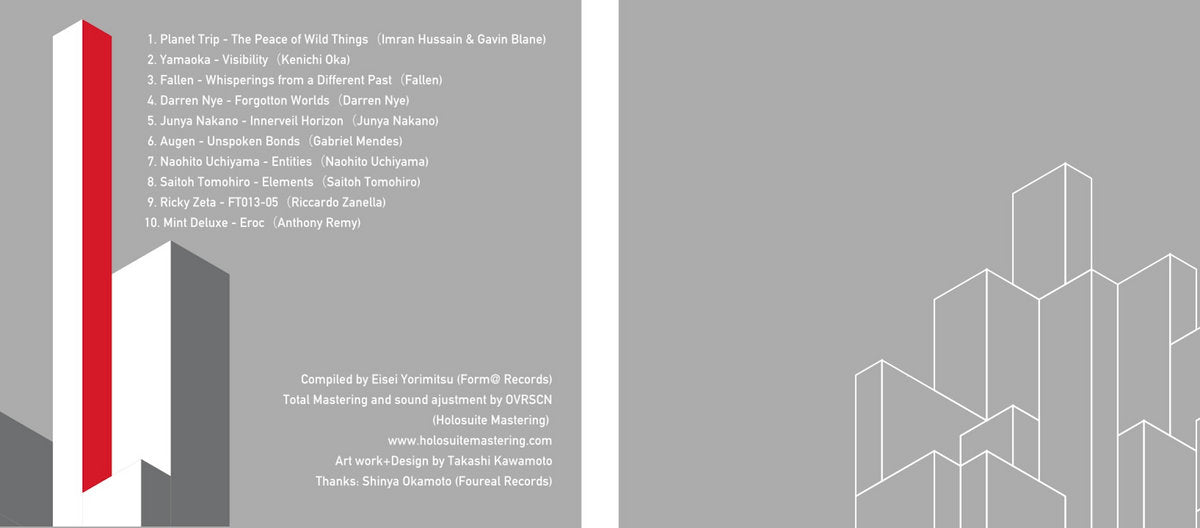 1. Planet Trip - The Peace of Wild Things (Imran Hussain & Gavin Blane)
2. Yamaoka - Visibility (Kenichi Oka)
3. Fallen - Whisperings from a Different Past (Fallen)
4. Darren Nye - Forgotton Worlds (Darren Nye)
5. Junya Nakano - Innerveil Horizon (Junya Nakano)
6. Augen - Unspoken Bonds (Gabriel Mendes)
7. Naohito Uchiyama - Entities (Naohito Uchiyama)
8. Saitoh Tomohiro - Elements (Saitoh Tomohiro)
9. Ricky Zeta - FT013-05 (Riccardo Zanella)
10. Mint Deluxe - Eroc (Anthony Remy)

Compiled by Eisei Yorimitsu (Form@ Records)
Total Mastering and sound ajustment by OVRSCN
(Holosuite Mastering)
www.holosuitemastering.com
Art work+Design by Takashi Kawamoto
Thanks: Shinya Okamoto (Foureal Records)